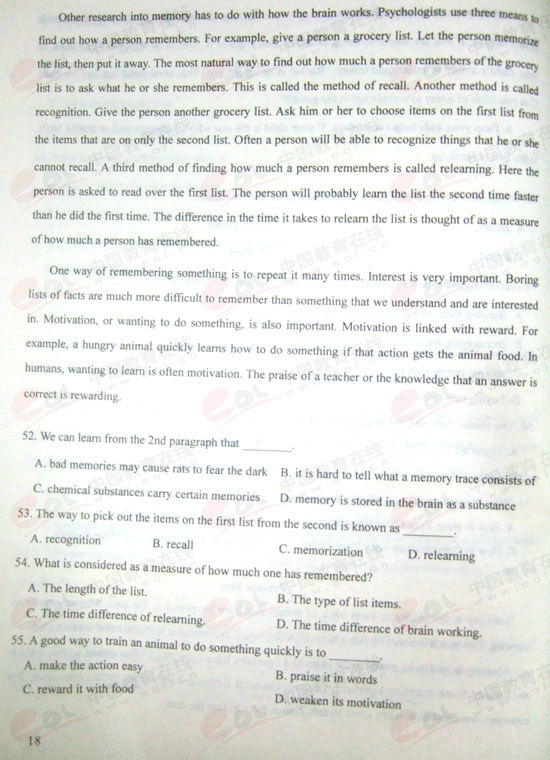 Other research into memory has to do with how the brain works. Psychologists use three means to find out how a person remembers. For example, give a person a grocery list. Let the person memorize the list, then put it away. The most natural way to find out how much a person remembers of the grocery list is to ask what he or she remembers. This is called the method of recall. Another method is called recognition. Give the person another grocery list. Ask him or her to choose items on the first list from the items that are on only the second list. Often a person will be able to recognize things that he or she cannot recall. A third method of finding how much a person remembers is called relearning. Here the person is asked to read over the first list. The person will probably learn the list the second time faster than he did the first time. The difference in the time it takes to relearn the list is thought of as a measure of how much a person has remembered.

One way of remembering something is to repeat it many times. Interest is very important. Boring lists of facts are much more difficult to remember than something that we understand and are interested in. Motivation, or wanting to do something, is also important. Motivation is linked with reward. For example, a hungry animal quickly learns how to do something if that action gets the animal food. In humans, wanting to learn is often motivation. The praise of a teacher or the knowledge that an answer is correct is rewarding.

52. We can learn from the 2nd paragraph that ________.
A. bad memories may cause rats to fear the dark
B. it is hard to tell what a memory trace consists of
C. chemical substances carry certain memories
D. memory is stored in the brain as a substance

53. The way to pick out the items on the first list from the second is known as ________.
A. recognition
B. recall
C. memorization
D. relearning

54. What is considered as a measure of how much one has remembered?
A. The length of the list.
B. The type of list items.
C. The time difference of relearning.
D. The time difference of brain working.

55. A good way to train an animal to do something quickly is to ________.
A. make the action easy
B. praise it in words
C. reward it with food
D. weaken its motivation

18